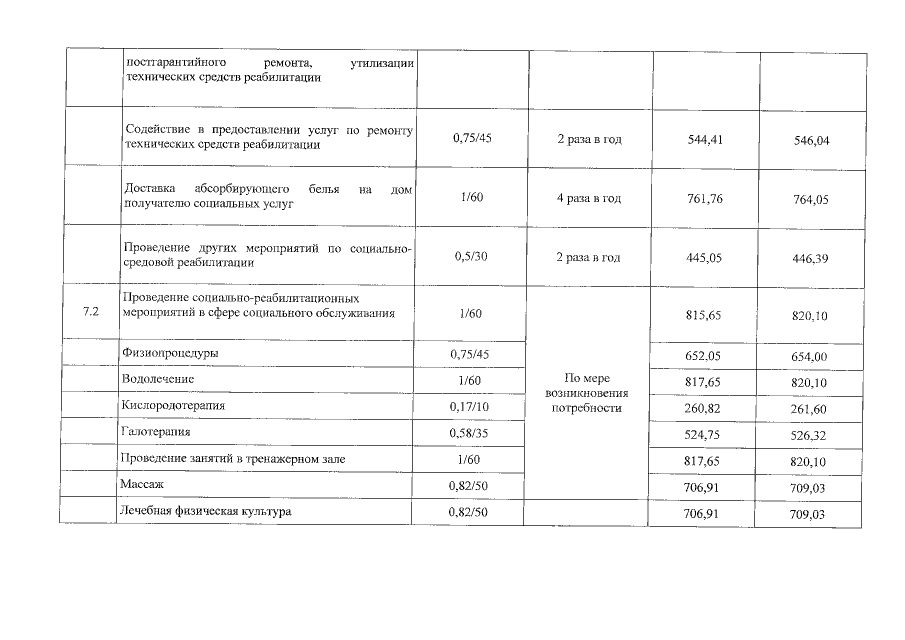 |  | постгарантийного ремонта, утилизации технических средств реабилитации |  |  |  |  |
|---|---|---|---|---|---|
|  | Содействие в предоставлении услуг по ремонту технических средств реабилитации | 0,75/45 | 2 раза в год | 544,41 | 546,04 |
|  | Доставка абсорбирующего белья на дом получателю социальных услуг | 1/60 | 4 раза в год | 761,76 | 764,05 |
|  | Проведение других мероприятий по социально-средовой реабилитации | 0,5/30 | 2 раза в год | 445,05 | 446,39 |
| 7.2 | Проведение социально-реабилитационных мероприятий в сфере социального обслуживания | 1/60 | По мере возникновения потребности | 815,65 | 820,10 |
|  | Физиопроцедуры | 0,75/45 |  | 652,05 | 654,00 |
|  | Водолечение | 1/60 |  | 817,65 | 820,10 |
|  | Кислородотерапия | 0,17/10 |  | 260,82 | 261,60 |
|  | Галотерапия | 0,58/35 |  | 524,75 | 526,32 |
|  | Проведение занятий в тренажерном зале | 1/60 |  | 817,65 | 820,10 |
|  | Массаж | 0,82/50 |  | 706,91 | 709,03 |
|  | Лечебная физическая культура | 0,82/50 |  | 706,91 | 709,03 |